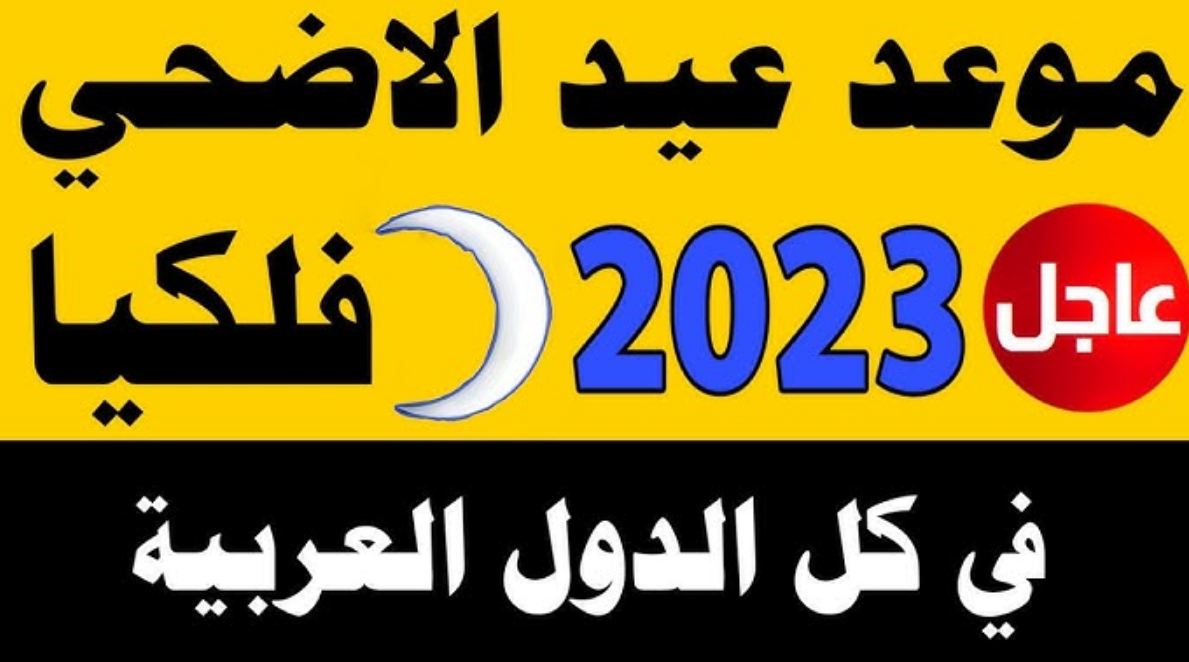 موعد عيد الاضحي

عاجل 2023 فلكيا

في كل الدول العربية